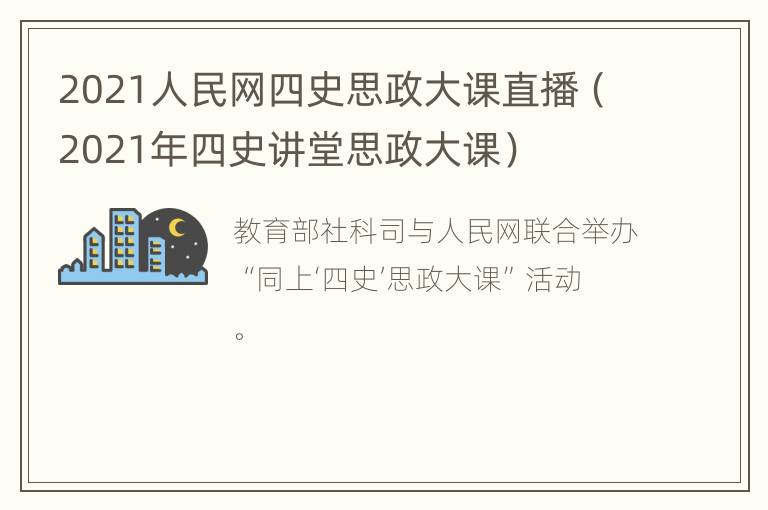 2021人民网四史思政大课直播（2021年四史讲堂思政大课）

教育部社科司与人民网联合举办“同上‘四史’思政大课”活动。